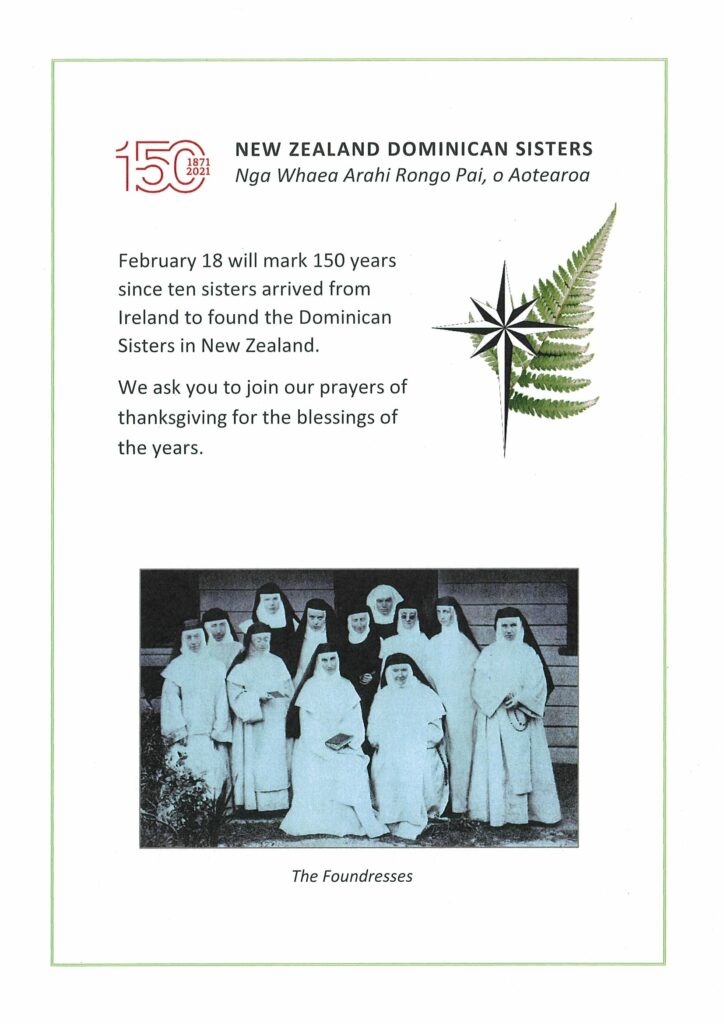 150 1871 2021

NEW ZEALAND DOMINICAN SISTERS
Nga Whaea Arahi Rongo Pai, o Aotearoa

February 18 will mark 150 years since ten sisters arrived from Ireland to found the Dominican Sisters in New Zealand.

We ask you to join our prayers of thanksgiving for the blessings of the years.

The Foundresses